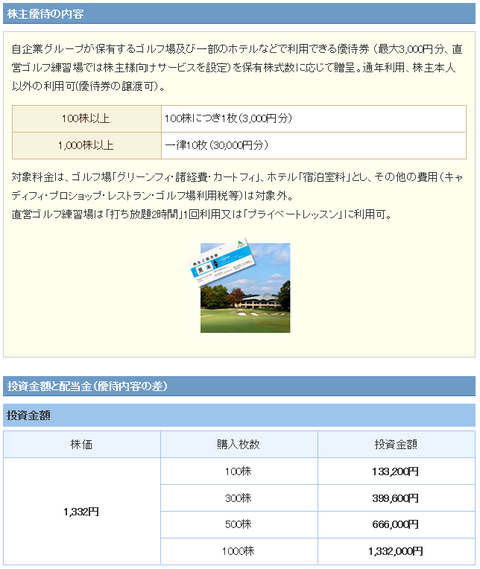 株主優待の内容

自企業グループが保有するゴルフ場及び一部のホテルなどで利用できる優待券（最大3,000円分、直営ゴルフ練習場では株主様向けサービスを設定）を保有株式数に応じて贈呈。通年利用、株主本人以外の利用可(優待券の譲渡可）。

| 100株以上 | 100株につき1枚（3,000円分） |
|---|---|
| 1,000株以上 | 一律10枚（30,000円分） |

対象料金は、ゴルフ場「グリーンフィ・諸経費・カートフィ」、ホテル「宿泊室料」とし、その他の費用（キャディフィ・プロショップ・レストラン・ゴルフ場利用税等）は対象外。
直営ゴルフ練習場は「打ち放題2時間」1回利用又は「プライベートレッスン」に利用可。

株主ご優待券
見本

投資金額と配当金（優待内容の差）

投資金額

| 株価 | 購入枚数 | 投資金額 |
|---|---|---|
| 1,332円 | 100株 | 133,200円 |
| | 300株 | 399,600円 |
| | 500株 | 666,000円 |
| | 1000株 | 1,332,000円 |